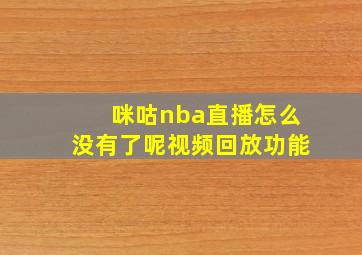 咪咕nba直播怎么没有了呢视频回放功能